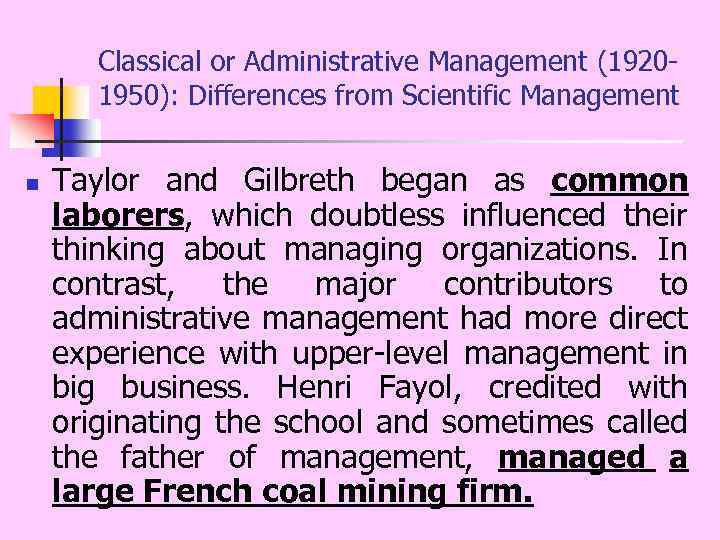 Classical or Administrative Management (1920-1950): Differences from Scientific Management

Taylor and Gilbreth began as common laborers, which doubtless influenced their thinking about managing organizations. In contrast, the major contributors to administrative management had more direct experience with upper-level management in big business. Henri Fayol, credited with originating the school and sometimes called the father of management, managed a large French coal mining firm.